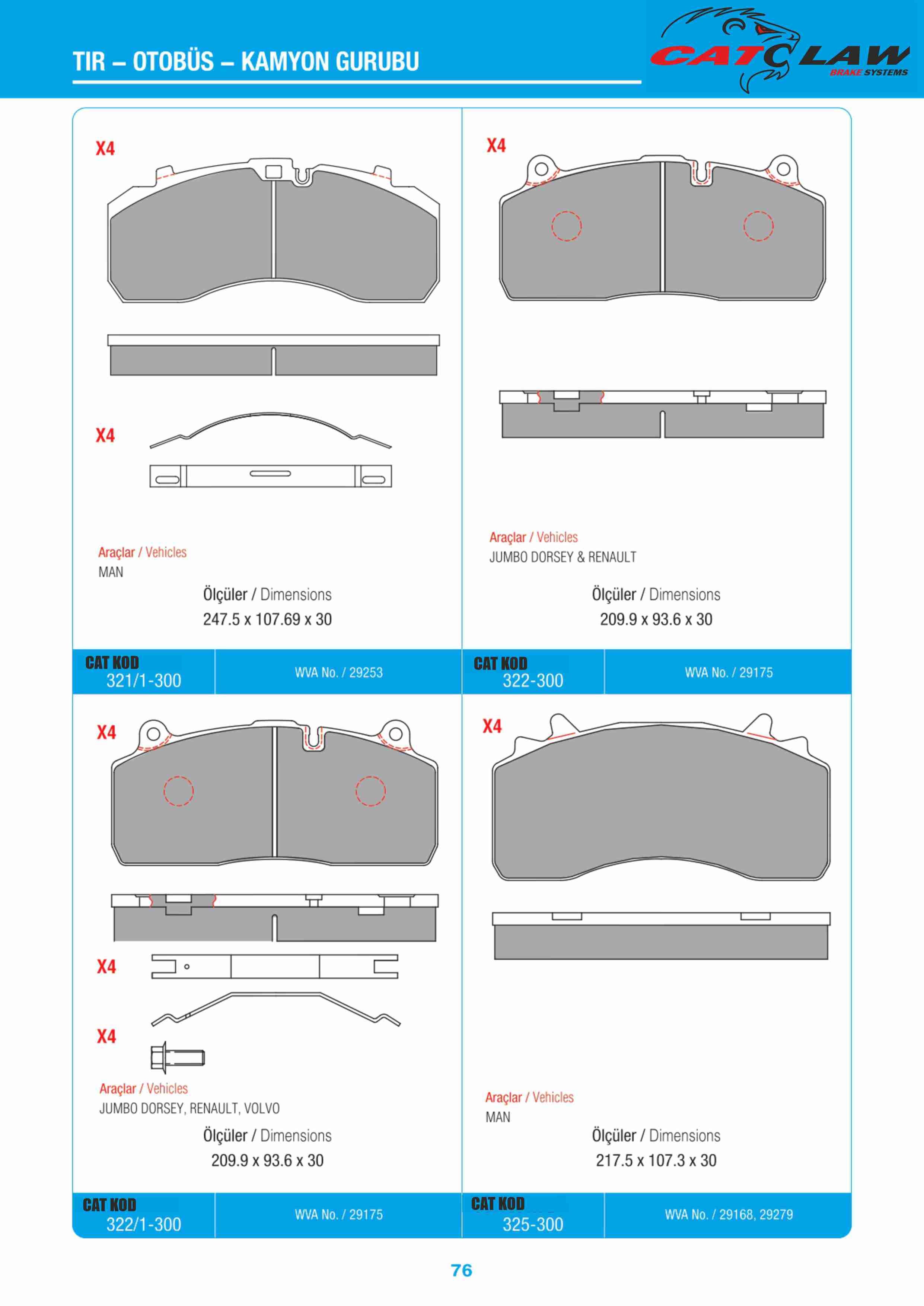 TIR – OTOBÜS – KAMYON GURUBU

CATCLAW
BRAKE SYSTEMS

X4

X4

Araçlar / Vehicles
MAN

Ölçüler / Dimensions
247.5 x 107.69 x 30

CAT KOD
321/1-300

WVA No. / 29253

X4

Araçlar / Vehicles
JUMBO DORSEY & RENAULT

Ölçüler / Dimensions
209.9 x 93.6 x 30

CAT KOD
322-300

WVA No. / 29175

X4

X4

X4

Araçlar / Vehicles
JUMBO DORSEY, RENAULT, VOLVO

Ölçüler / Dimensions
209.9 x 93.6 x 30

CAT KOD
322/1-300

WVA No. / 29175

X4

Araçlar / Vehicles
MAN

Ölçüler / Dimensions
217.5 x 107.3 x 30

CAT KOD
325-300

WVA No. / 29168, 29279

76